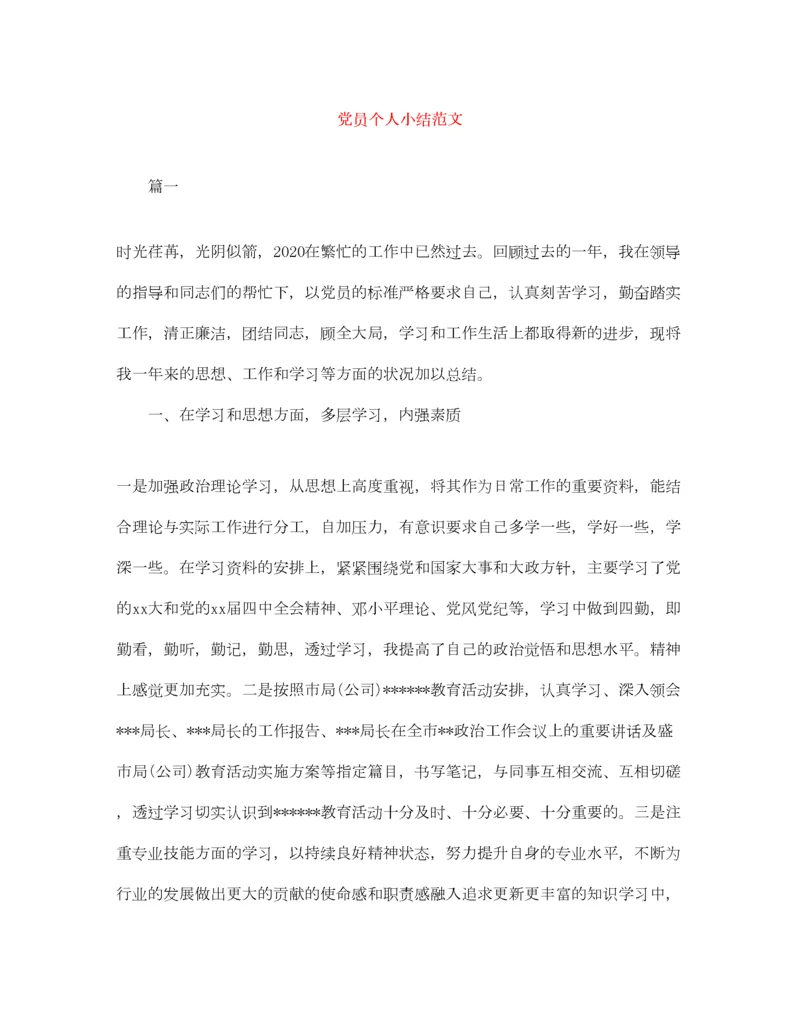 党员个人小结范文

篇一

时光荏苒，光阴似箭，2020在繁忙的工作中已然过去。回顾过去的一年，我在领导的指导和同志们的帮忙下，以党员的标准严格要求自己，认真刻苦学习，勤奋踏实工作，清正廉洁，团结同志，顾全大局，学习和工作生活上都取得新的进步，现将我一年来的思想、工作和学习等方面的状况加以总结。

一、在学习和思想方面，多层学习，内强素质

一是加强政治理论学习，从思想上高度重视，将其作为日常工作的重要资料，能结合理论与实际工作进行分工，自加压力，有意识要求自己多学一些，学好一些，学深一些。在学习资料的安排上，紧紧围绕党和国家大事和大政方针，主要学习了党的xx大和党的xx届四中全会精神、邓小平理论、党风党纪等，学习中做到四勤，即勤看，勤听，勤记，勤思，透过学习，我提高了自己的政治觉悟和思想水平。精神上感觉更加充实。二是按照市局(公司)******教育活动安排，认真学习、深入领会***局长、***局长的工作报告、***局长在全市**政治工作会议上的重要讲话及盛市局(公司)教育活动实施方案等指定篇目，书写笔记，与同事互相交流、互相切磋，透过学习切实认识到******教育活动十分及时、十分必要、十分重要的。三是注重专业技能方面的学习，以持续良好精神状态，努力提升自身的专业水平，不断为行业的发展做出更大的贡献的使命感和职责感融入追求更新更丰富的知识学习中，